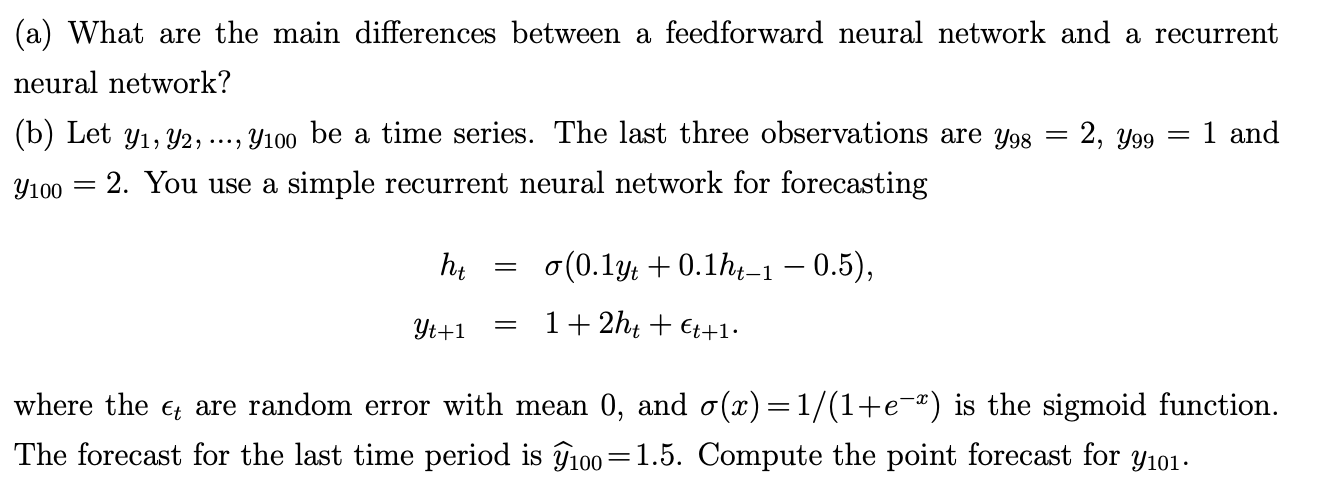 (a) What are the main differences between a feedforward neural network and a recurrent neural network?

(b) Let $y_1, y_2, ..., y_{100}$ be a time series. The last three observations are $y_{98} = 2$, $y_{99} = 1$ and $y_{100} = 2$. You use a simple recurrent neural network for forecasting

$h_t = \sigma(0.1y_t + 0.1h_{t-1} - 0.5),$

$y_{t+1} = 1 + 2h_t + \epsilon_{t+1}.$

where the $\epsilon_t$ are random error with mean 0, and $\sigma(x) = 1/(1+e^{-x})$ is the sigmoid function. The forecast for the last time period is $\widehat{y}_{100} = 1.5$. Compute the point forecast for $y_{101}$.